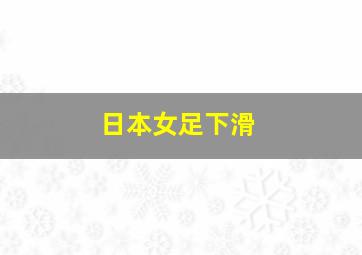 日本女足下滑